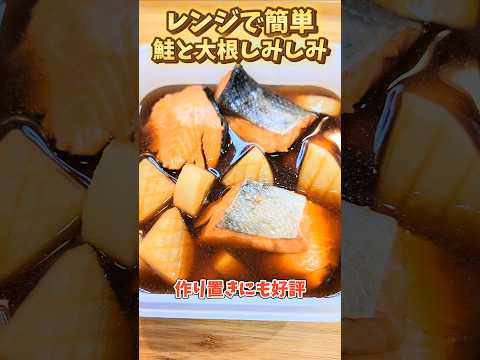 レンジで簡単
鮭と大根しみしみ

作り置きにも好評